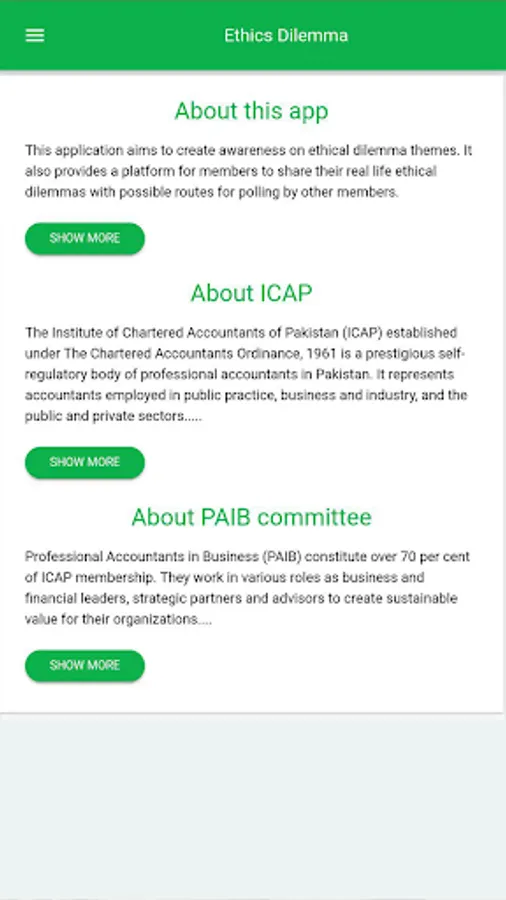 Ethics Dilemma

About this app

This application aims to create awareness on ethical dilemma themes. It also provides a platform for members to share their real life ethical dilemmas with possible routes for polling by other members.

SHOW MORE

About ICAP

The Institute of Chartered Accountants of Pakistan (ICAP) established under The Chartered Accountants Ordinance, 1961 is a prestigious self-regulatory body of professional accountants in Pakistan. It represents accountants employed in public practice, business and industry, and the public and private sectors.....

SHOW MORE

About PAIB committee

Professional Accountants in Business (PAIB) constitute over 70 per cent of ICAP membership. They work in various roles as business and financial leaders, strategic partners and advisors to create sustainable value for their organizations....

SHOW MORE